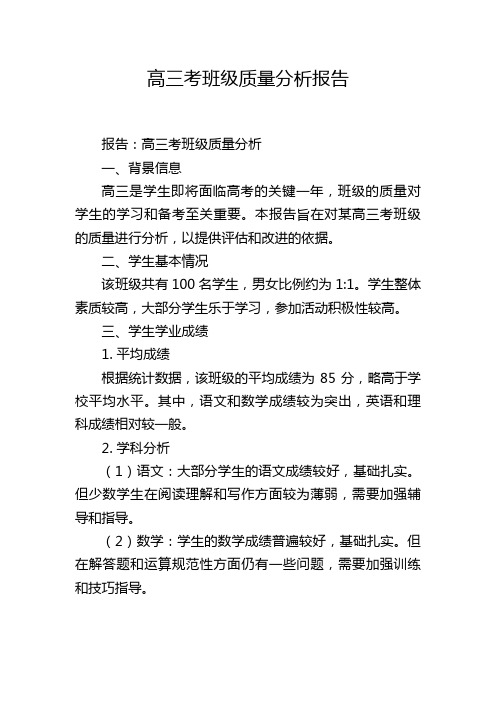 高三考班级质量分析报告

报告：高三考班级质量分析

一、背景信息

高三是学生即将面临高考的关键一年，班级的质量对学生的学习和备考至关重要。本报告旨在对某高三考班级的质量进行分析，以提供评估和改进的依据。

二、学生基本情况

该班级共有 100 名学生，男女比例约为 1:1。学生整体素质较高，大部分学生乐于学习，参加活动积极性较高。

三、学生学业成绩

1. 平均成绩

根据统计数据，该班级的平均成绩为 85 分，略高于学校平均水平。其中，语文和数学成绩较为突出，英语和理科成绩相对较一般。

2. 学科分析

（1）语文：大部分学生的语文成绩较好，基础扎实。但少数学生在阅读理解和写作方面较为薄弱，需要加强辅导和指导。

（2）数学：学生的数学成绩普遍较好，基础扎实。但在解答题和运算规范性方面仍有一些问题，需要加强训练和技巧指导。